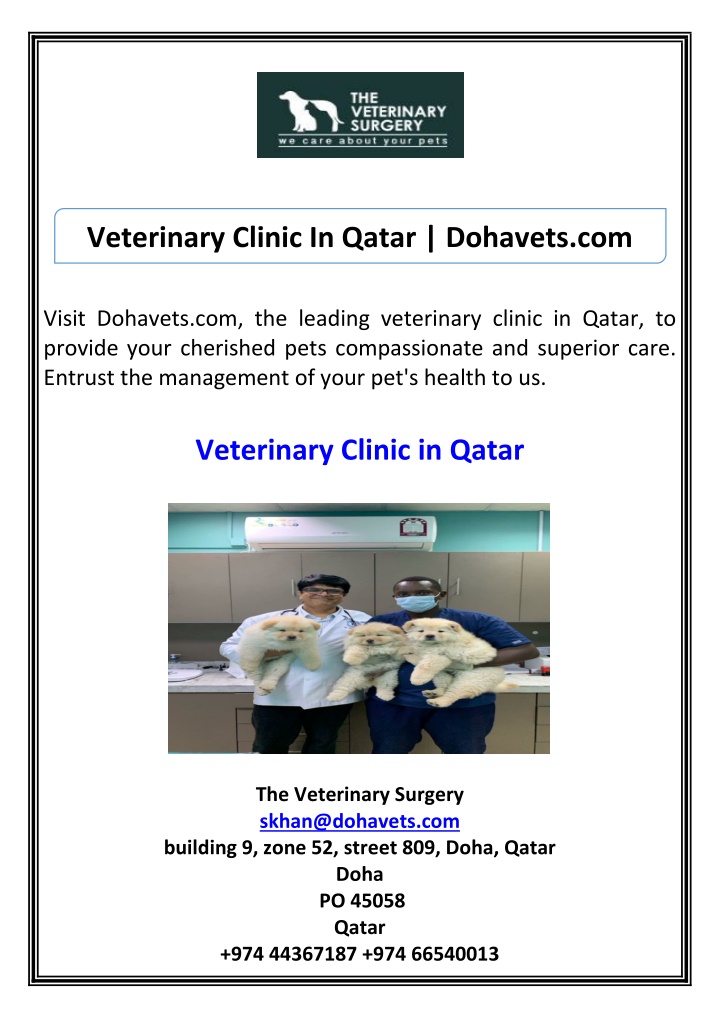 THE VETERINARY SURGERY
we care about your pets

Veterinary Clinic In Qatar | Dohavets.com

Visit Dohavets.com, the leading veterinary clinic in Qatar, to provide your cherished pets compassionate and superior care. Entrust the management of your pet's health to us.

Veterinary Clinic in Qatar

The Veterinary Surgery
skhan@dohavets.com
building 9, zone 52, street 809, Doha, Qatar
Doha
PO 45058
Qatar
+974 44367187 +974 66540013